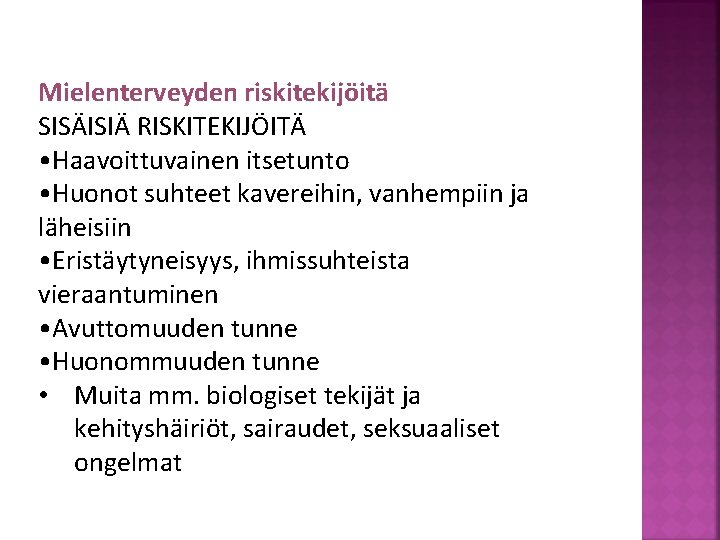 Mielenterveyden riskitekijöitä
SISÄISIÄ RISKITEKIJÖITÄ
•Haavoittuvainen itsetunto
•Huonot suhteet kavereihin, vanhempiin ja läheisiin
•Eristäytyneisyys, ihmissuhteista vieraantuminen
•Avuttomuuden tunne
•Huonommuuden tunne
• Muita mm. biologiset tekijät ja kehityshäiriöt, sairaudet, seksuaaliset ongelmat